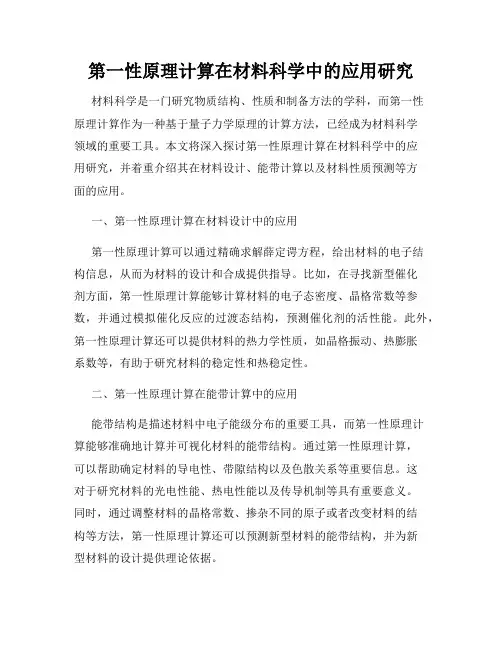 第一性原理计算在材料科学中的应用研究

材料科学是一门研究物质结构、性质和制备方法的学科，而第一性原理计算作为一种基于量子力学原理的计算方法，已经成为材料科学领域的重要工具。本文将深入探讨第一性原理计算在材料科学中的应用研究，并着重介绍其在材料设计、能带计算以及材料性质预测等方面的应用。

一、第一性原理计算在材料设计中的应用

第一性原理计算可以通过精确求解薛定谔方程，给出材料的电子结构信息，从而为材料的设计和合成提供指导。比如，在寻找新型催化剂方面，第一性原理计算能够计算材料的电子态密度、晶格常数等参数，并通过模拟催化反应的过渡态结构，预测催化剂的活性能。此外，第一性原理计算还可以提供材料的热力学性质，如晶格振动、热膨胀系数等，有助于研究材料的稳定性和热稳定性。

二、第一性原理计算在能带计算中的应用

能带结构是描述材料中电子能级分布的重要工具，而第一性原理计算能够准确地计算并可视化材料的能带结构。通过第一性原理计算，可以帮助确定材料的导电性、带隙结构以及色散关系等重要信息。这对于研究材料的光电性能、热电性能以及传导机制等具有重要意义。同时，通过调整材料的晶格常数、掺杂不同的原子或者改变材料的结构等方法，第一性原理计算还可以预测新型材料的能带结构，并为新型材料的设计提供理论依据。